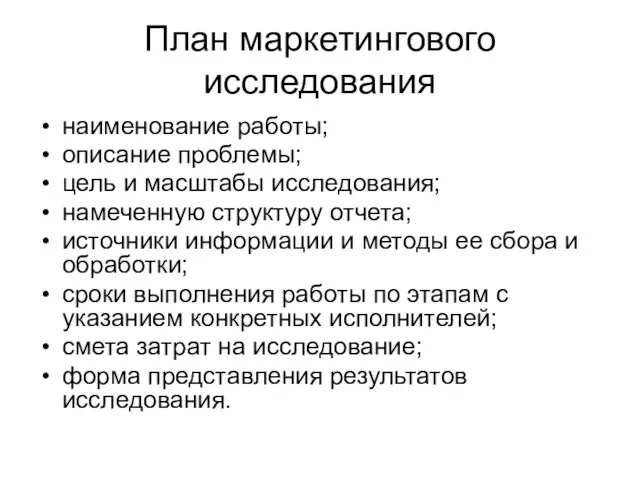 План маркетингового исследования

• наименование работы;
• описание проблемы;
• цель и масштабы исследования;
• намеченную структуру отчета;
• источники информации и методы ее сбора и обработки;
• сроки выполнения работы по этапам с указанием конкретных исполнителей;
• смета затрат на исследование;
• форма представления результатов исследования.